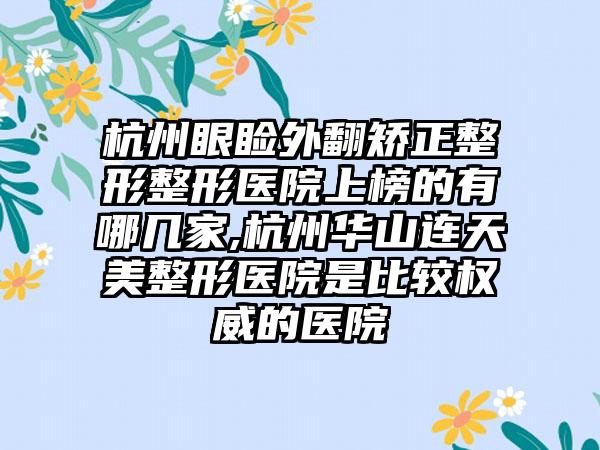 杭州眼睑外翻矫正整形整形医院上榜的有哪几家,杭州华山连天美整形医院是比较权威的医院